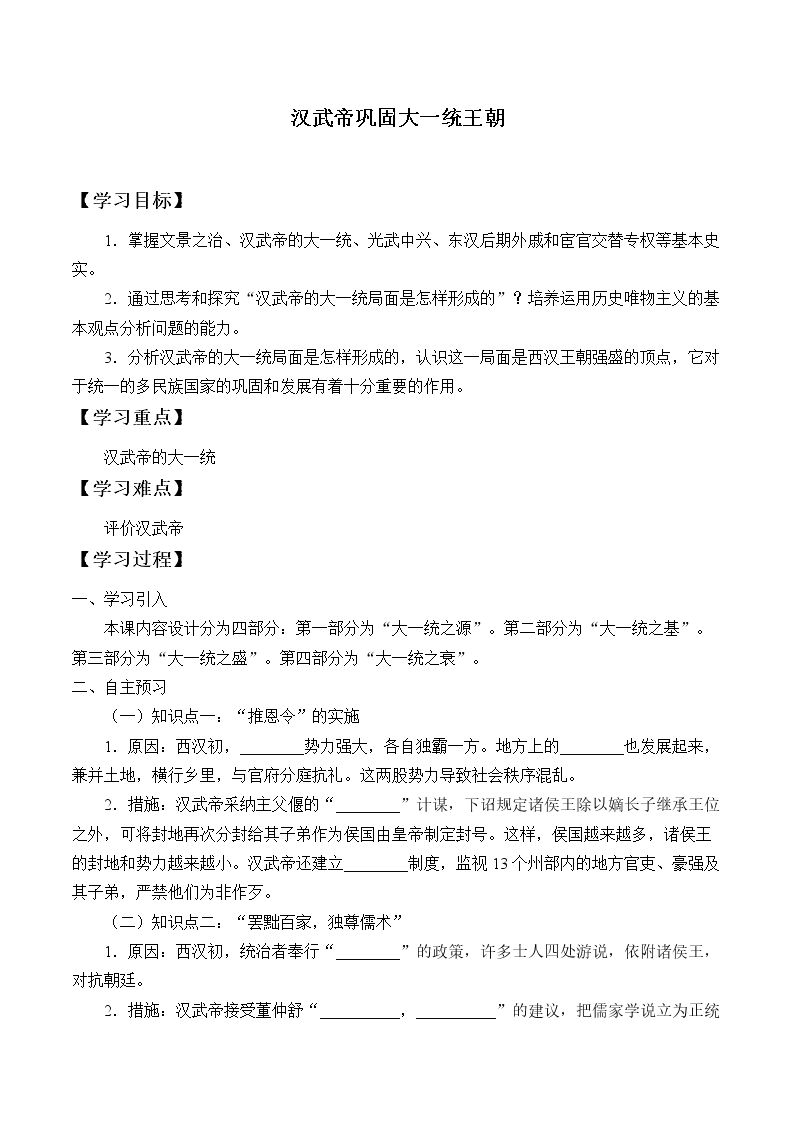 汉武帝巩固大一统王朝

【学习目标】

1.掌握文景之治、汉武帝的大一统、光武中兴、东汉后期外戚和宦官交替专权等基本史实。

2.通过思考和探究“汉武帝的大一统局面是怎样形成的”？培养运用历史唯物主义的基本观点分析问题的能力。

3.分析汉武帝的大一统局面是怎样形成的，认识这一局面是西汉王朝强盛的顶点，它对于统一的多民族国家的巩固和发展有着十分重要的作用。

【学习重点】

汉武帝的大一统

【学习难点】

评价汉武帝

【学习过程】

一、学习引入

本课内容设计分为四部分：第一部分为“大一统之源”。第二部分为“大一统之基”。第三部分为“大一统之盛”。第四部分为“大一统之衰”。

二、自主预习

（一）知识点一：“推恩令”的实施

1.原因：西汉初，____势力强大，各自独霸一方。地方上的____也发展起来，兼并土地，横行乡里，与官府分庭抗礼。这两股势力导致社会秩序混乱。

2.措施：汉武帝采纳主父偃的“____”计谋，下诏规定诸侯王除以嫡长子继承王位之外，可将封地再次分封给其子弟作为侯国由皇帝制定封号。这样，侯国越来越多，诸侯王的封地和势力越来越小。汉武帝还建立____制度，监视13个州部内的地方官吏、豪强及其子弟，严禁他们为非作歹。

（二）知识点二：“罢黜百家，独尊儒术”

1.原因：西汉初，统治者奉行“____”的政策，许多士人四处游说，依附诸侯王，对抗朝廷。

2.措施：汉武帝接受董仲舒“____，____”的建议，把儒家学说立为正统